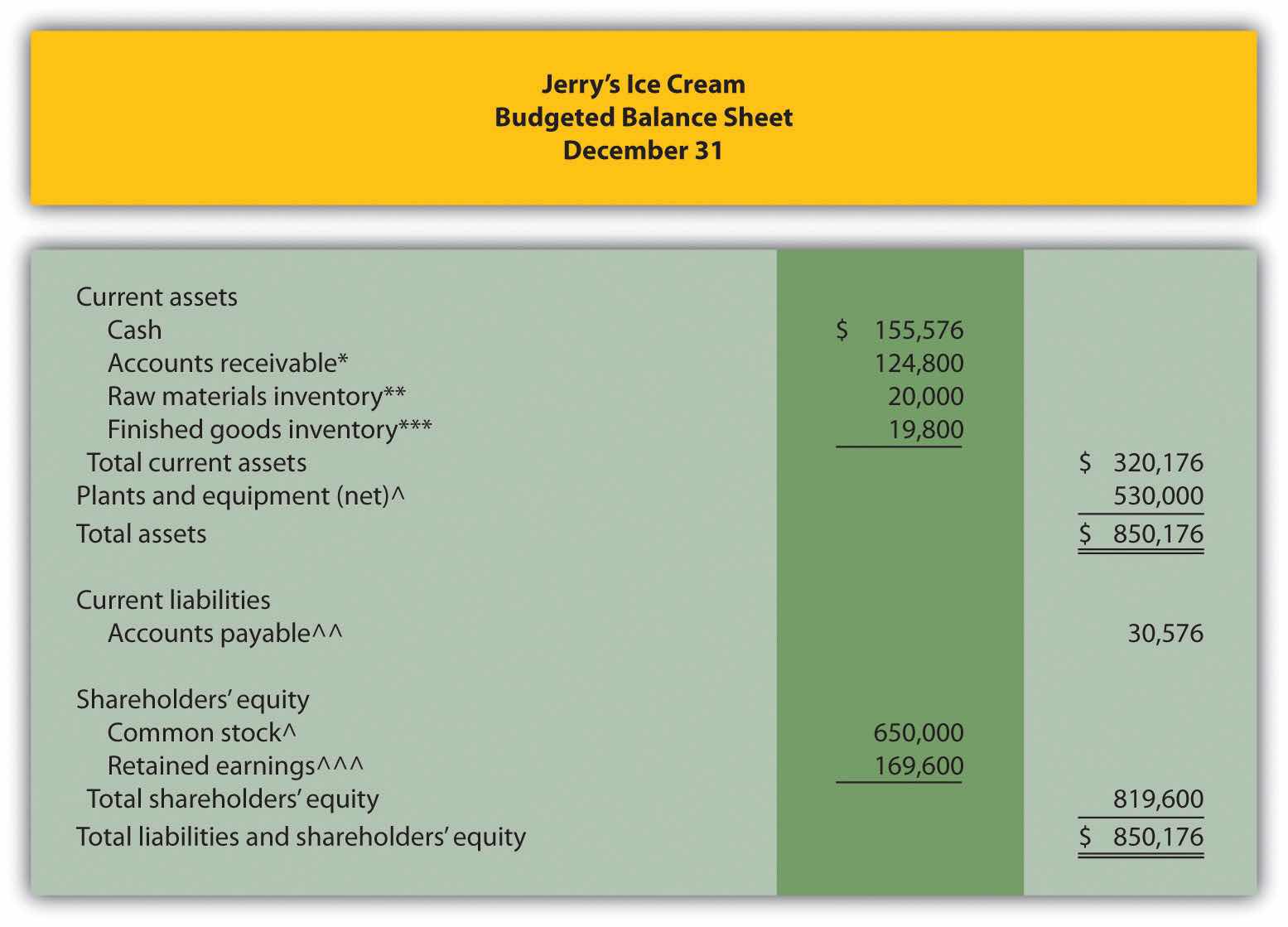 Jerry's Ice Cream
Budgeted Balance Sheet
December 31

| | | |
|---|---|---|
| Current assets | | |
| Cash | \$ 155,576 | |
| Accounts receivable* | 124,800 | |
| Raw materials inventory** | 20,000 | |
| Finished goods inventory*** | 19,800 | |
| Total current assets | | \$ 320,176 |
| Plants and equipment (net)^ | | 530,000 |
| Total assets | | \$ 850,176 |
| Current liabilities | | |
| Accounts payable^^ | | 30,576 |
| Shareholders' equity | | |
| Common stock^ | 650,000 | |
| Retained earnings^^^ | 169,600 | |
| Total shareholders' equity | | 819,600 |
| Total liabilities and shareholders' equity | | \$ 850,176 |